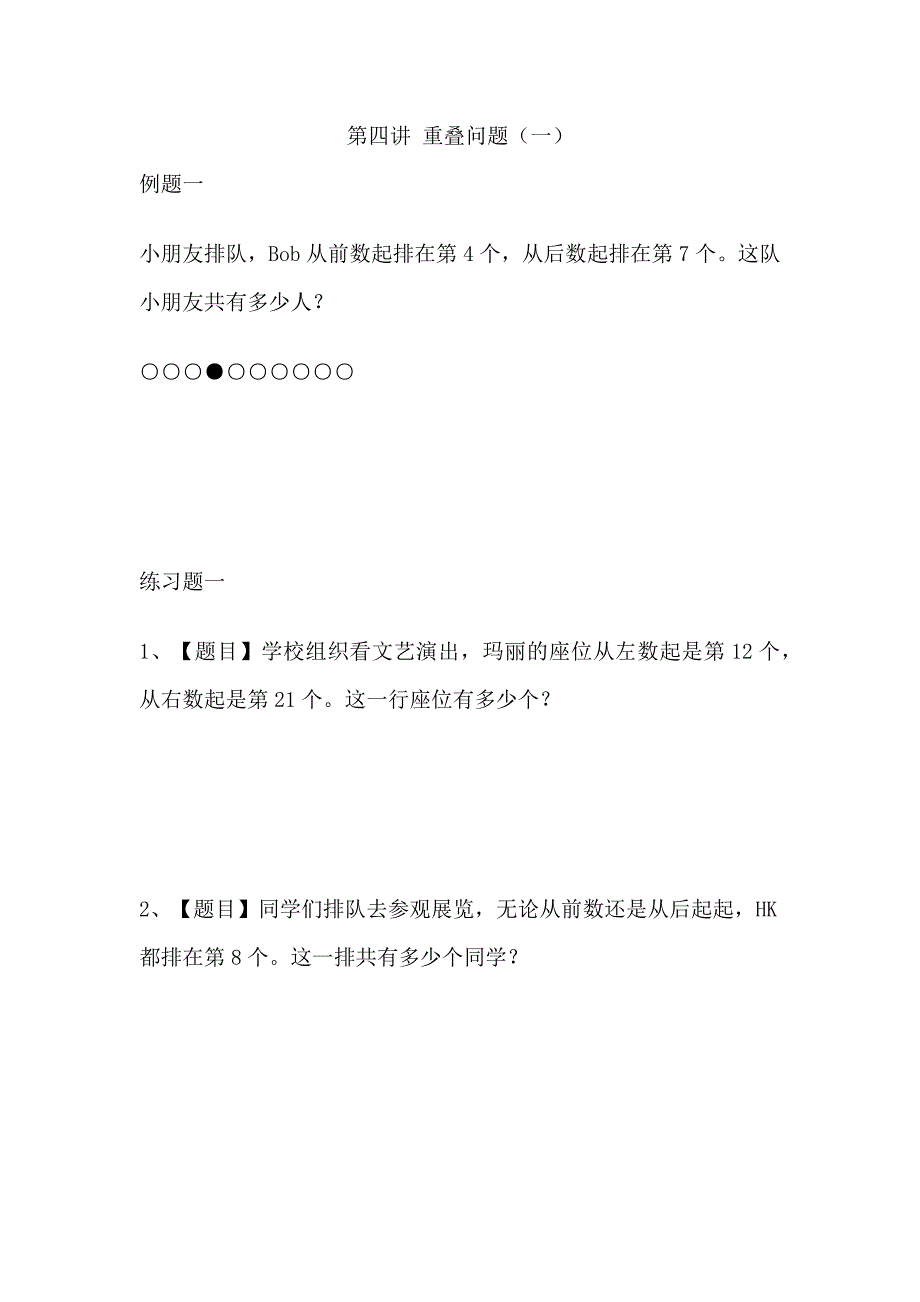 第四讲 重叠问题（一）

例题一

小朋友排队，Bob 从前数起排在第 4 个，从后数起排在第 7 个。这队小朋友共有多少人？

○○○●○○○○○○

练习题一

1、【题目】学校组织看文艺演出，玛丽的座位从左数起是第 12 个，从右数起是第 21 个。这一行座位有多少个？

2、【题目】同学们排队去参观展览，无论从前数还是从后起起，HK 都排在第 8 个。这一排共有多少个同学？